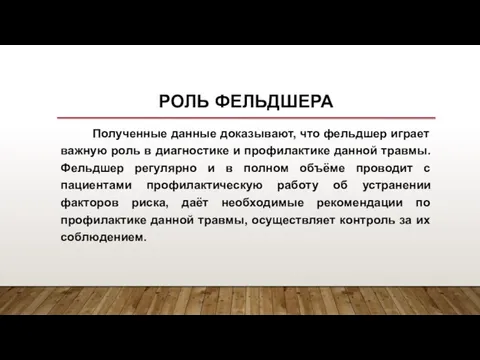 РОЛЬ ФЕЛЬДШЕРА

Полученные данные доказывают, что фельдшер играет важную роль в диагностике и профилактике данной травмы. Фельдшер регулярно и в полном объёме проводит с пациентами профилактическую работу об устранении факторов риска, даёт необходимые рекомендации по профилактике данной травмы, осуществляет контроль за их соблюдением.